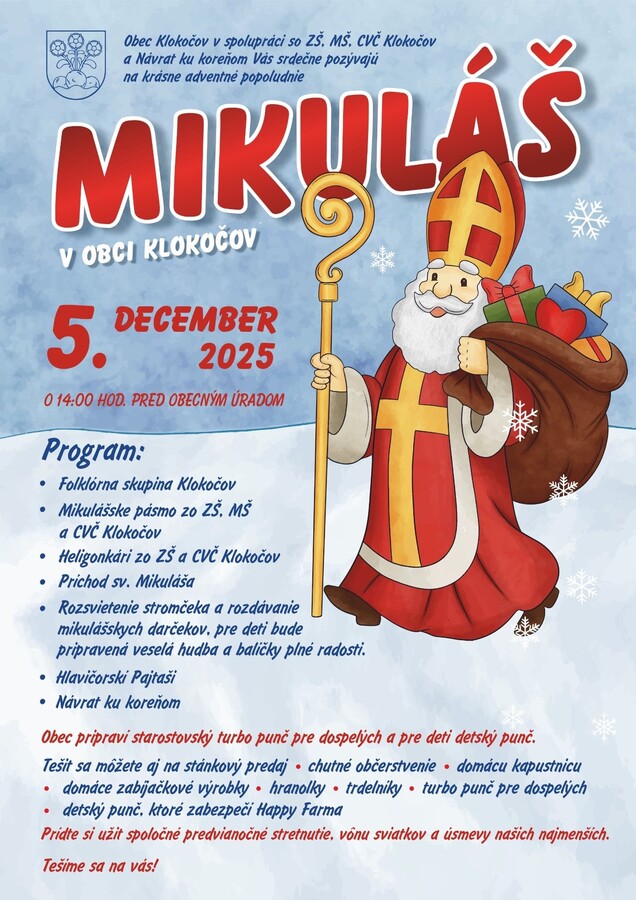 Obec Klokočov v spolupráci so ZŠ, MŠ, CVČ Klokočov a Návrat ku koreňom Vás srdečne pozývajú na krásne adventné popoludnie

MIKULÁŠ

V OBCI KLOKOČOV

5. DECEMBER 2025

O 14:00 HOD. PRED OBECNÝM ÚRADOM

Program:

• Folklórna skupina Klokočov
• Mikulášske pásmo zo ZŠ, MŠ a CVČ Klokočov
• Heligonkári zo ZŠ a CVČ Klokočov
• Príchod sv. Mikuláša
• Rozsvietenie stromčeka a rozdávanie mikulášskych darčekov, pre deti bude pripravená veselá hudba a balíčky plné radosti.
• Hlavičorskí Pajtaši
• Návrat ku koreňom

Obec pripraví starostovský turbo punč pre dospelých a pre deti detský punč.

Tešiť sa môžete aj na stánkový predaj • chutné občerstvenie • domácu kapustnicu • domáce zabíjačkové výrobky • hranolky • trdelníky • turbo punč pre dospelých • detský punč, ktoré zabezpečí Happy Farma

Príďte si užiť spoločné predvianočné stretnutie, vôňu sviatkov a úsmevy našich najmenších.

Tešíme sa na vás!